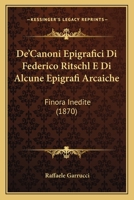 KESSINGER'S LEGACY REPRINTS

De'Canoni Epigrafici Di Federico Ritschl E Di Alcune Epigrafi Arcaiche

Finora Inedite (1870)

Raffaele Garrucci